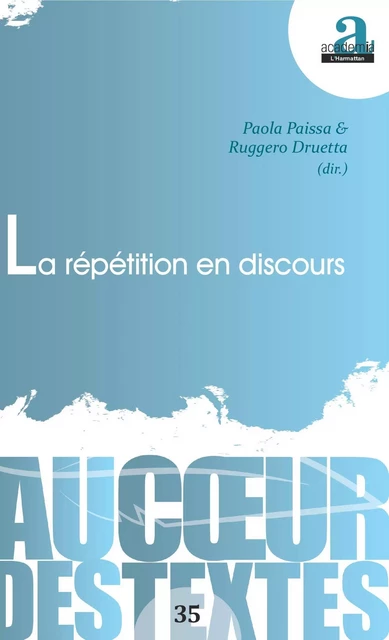 a
academia
L'Harmattan

Paola Paissa &
Ruggero Druetta
(dir.)

La répétition en discours

AUCŒUR
DESTEXTES

35